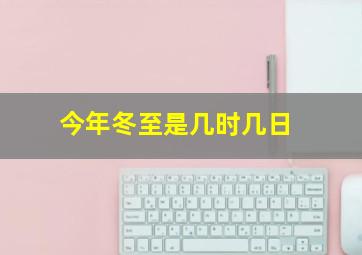 今年冬至是几时几日